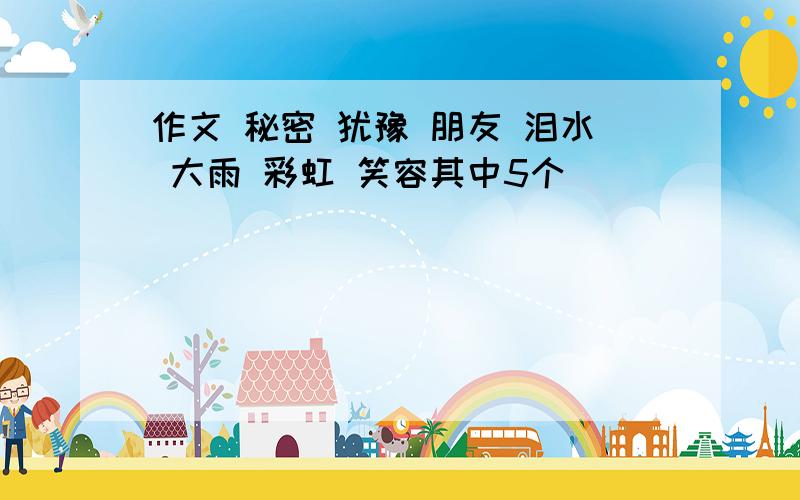 作文 秘密 犹豫 朋友 泪水 大雨 彩虹 笑容其中5个